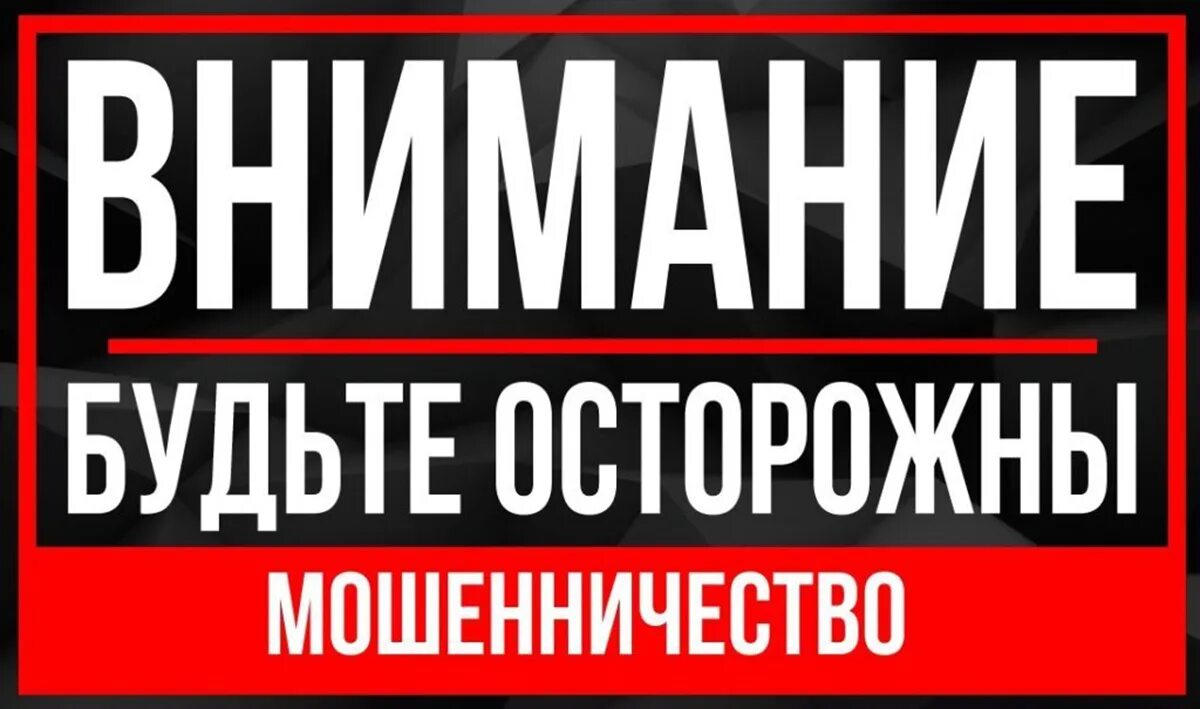 ВНИМАНИЕ
БУДЬТЕ ОСТОРОЖНЫ
МОШЕННИЧЕСТВО